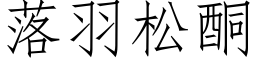 落羽松酮